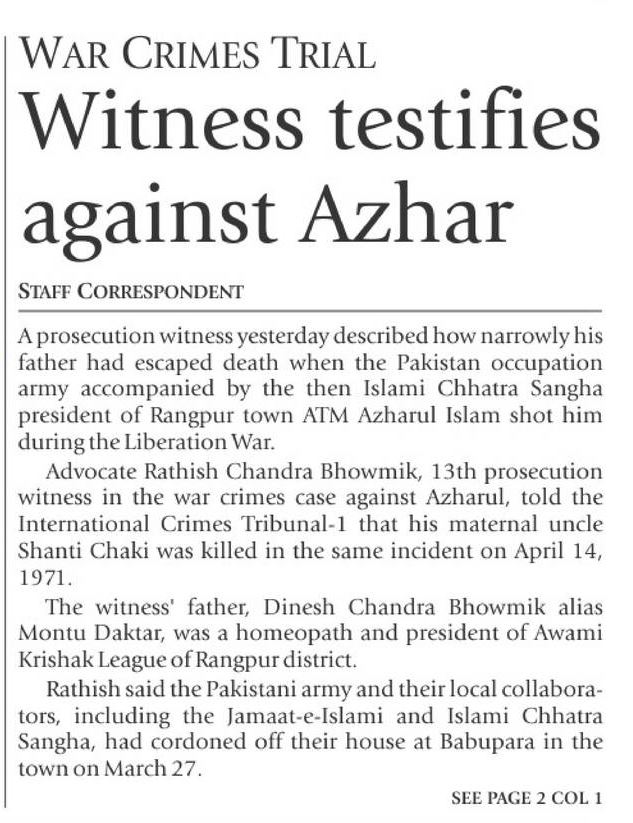 WAR CRIMES TRIAL

Witness testifies against Azhar

STAFF CORRESPONDENT

A prosecution witness yesterday described how narrowly his father had escaped death when the Pakistan occupation army accompanied by the then Islami Chhatra Sangha president of Rangpur town ATM Azharul Islam shot him during the Liberation War.

Advocate Rathish Chandra Bhowmik, 13th prosecution witness in the war crimes case against Azharul, told the International Crimes Tribunal-1 that his maternal uncle Shanti Chaki was killed in the same incident on April 14, 1971.

The witness' father, Dinesh Chandra Bhowmik alias Montu Daktar, was a homeopath and president of Awami Krishak League of Rangpur district.

Rathish said the Pakistani army and their local collaborators, including the Jamaat-e-Islami and Islami Chhatra Sangha, had cordoned off their house at Babupara in the town on March 27.

SEE PAGE 2 COL 1